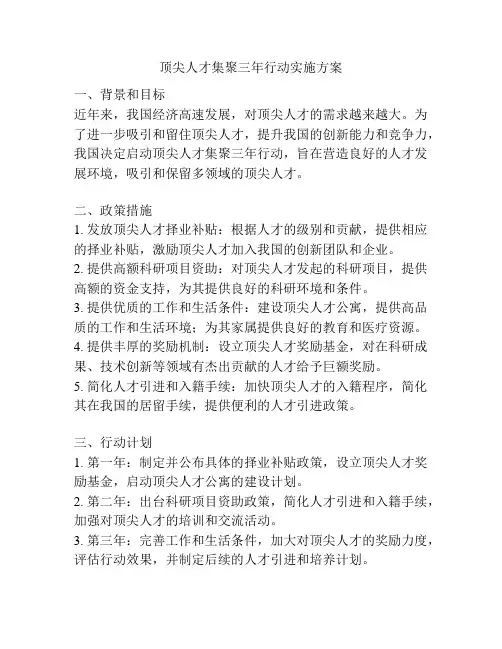 顶尖人才集聚三年行动实施方案

一、背景和目标
近年来，我国经济高速发展，对顶尖人才的需求越来越大。为了进一步吸引和留住顶尖人才，提升我国的创新能力和竞争力，我国决定启动顶尖人才集聚三年行动，旨在营造良好的人才发展环境，吸引和保留多领域的顶尖人才。

二、政策措施
1. 发放顶尖人才择业补贴：根据人才的级别和贡献，提供相应的择业补贴，激励顶尖人才加入我国的创新团队和企业。
2. 提供高额科研项目资助：对顶尖人才发起的科研项目，提供高额的资金支持，为其提供良好的科研环境和条件。
3. 提供优质的工作和生活条件：建设顶尖人才公寓，提供高品质的工作和生活环境；为其家属提供良好的教育和医疗资源。
4. 提供丰厚的奖励机制：设立顶尖人才奖励基金，对在科研成果、技术创新等领域有杰出贡献的人才给予巨额奖励。
5. 简化人才引进和入籍手续：加快顶尖人才的入籍程序，简化其在我国的居留手续，提供便利的人才引进政策。

三、行动计划
1. 第一年：制定并公布具体的择业补贴政策，设立顶尖人才奖励基金，启动顶尖人才公寓的建设计划。
2. 第二年：出台科研项目资助政策，简化人才引进和入籍手续，加强对顶尖人才的培训和交流活动。
3. 第三年：完善工作和生活条件，加大对顶尖人才的奖励力度，评估行动效果，并制定后续的人才引进和培养计划。